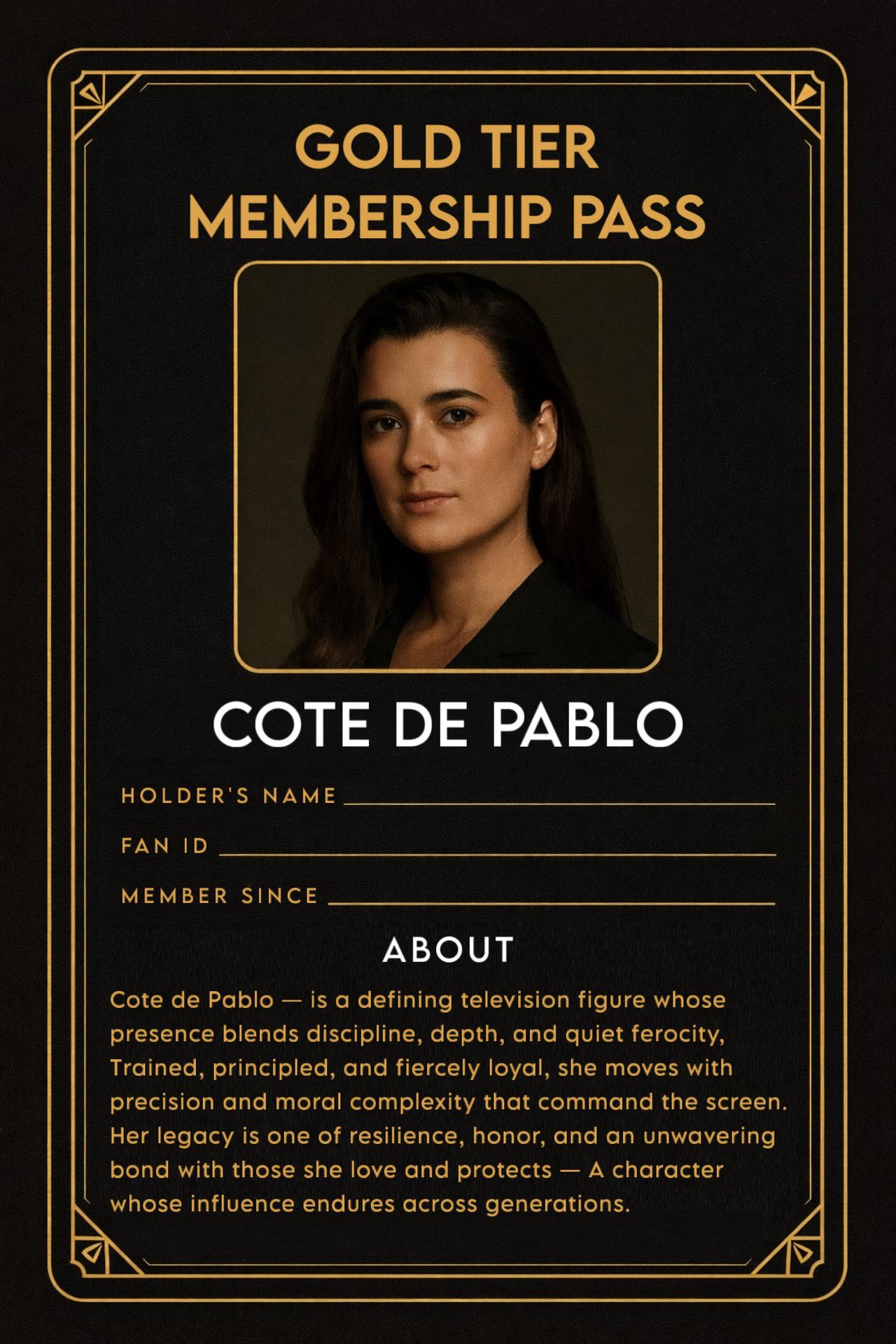 GOLD TIER
MEMBERSHIP PASS

COTE DE PABLO

HOLDER'S NAME

FAN ID

MEMBER SINCE

ABOUT

Cote de Pablo — is a defining television figure whose presence blends discipline, depth, and quiet ferocity, Trained, principled, and fiercely loyal, she moves with precision and moral complexity that command the screen. Her legacy is one of resilience, honor, and an unwavering bond with those she love and protects — A character whose influence endures across generations.